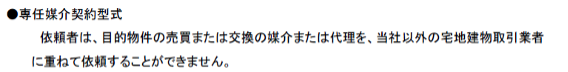 ●専任媒介契約型式

依頼者は、目的物件の売買または交換の媒介または代理を、当社以外の宅地建物取引業者に重ねて依頼することができません。